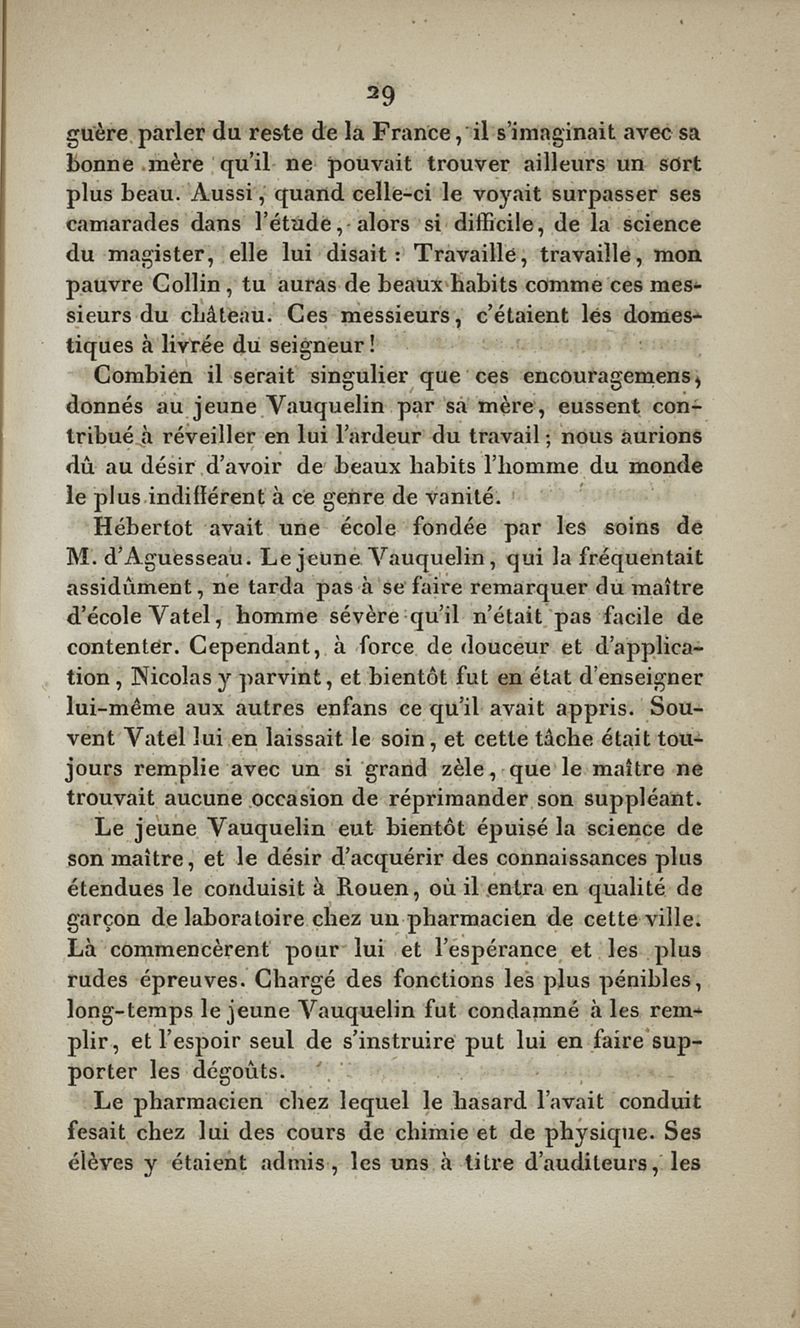 29

guère parler du reste de la France, il s'imaginait avec sa bonne mère qu'il ne pouvait trouver ailleurs un sort plus beau. Aussi, quand celle-ci le voyait surpasser ses camarades dans l'étude, alors si difficile, de la science du magister, elle lui disait : Travaille, travaille, mon pauvre Collin, tu auras de beaux habits comme ces messieurs du château. Ces messieurs, c'étaient les domestiques à livrée du seigneur !

Combien il serait singulier que ces encouragemens, donnés au jeune Vauquelin par sa mère, eussent contribué à réveiller en lui l'ardeur du travail ; nous aurions dû au désir d'avoir de beaux habits l'homme du monde le plus indifférent à ce genre de vanité.

Hébertot avait une école fondée par les soins de M. d'Aguesseau. Le jeune Vauquelin, qui la fréquentait assidûment, ne tarda pas à se faire remarquer du maître d'école Vatel, homme sévère qu'il n'était pas facile de contenter. Cependant, à force de douceur et d'application, Nicolas y parvint, et bientôt fut en état d'enseigner lui-même aux autres enfans ce qu'il avait appris. Souvent Vatel lui en laissait le soin, et cette tâche était toujours remplie avec un si grand zèle, que le maître ne trouvait aucune occasion de réprimander son suppléant.

Le jeune Vauquelin eut bientôt épuisé la science de son maître, et le désir d'acquérir des connaissances plus étendues le conduisit à Rouen, où il entra en qualité de garçon de laboratoire chez un pharmacien de cette ville. Là commencèrent pour lui et l'espérance et les plus rudes épreuves. Chargé des fonctions les plus pénibles, long-temps le jeune Vauquelin fut condamné à les remplir, et l'espoir seul de s'instruire put lui en faire supporter les dégoûts.

Le pharmacien chez lequel le hasard l'avait conduit fesait chez lui des cours de chimie et de physique. Ses élèves y étaient admis, les uns à titre d'auditeurs, les